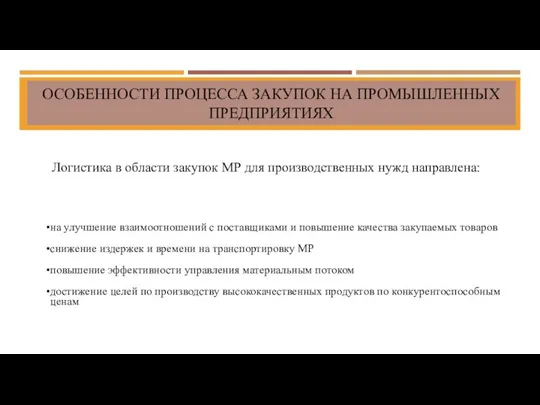 ОСОБЕННОСТИ ПРОЦЕССА ЗАКУПОК НА ПРОМЫШЛЕННЫХ ПРЕДПРИЯТИЯХ

Логистика в области закупок МР для производственных нужд направлена:

•на улучшение взаимоотношений с поставщиками и повышение качества закупаемых товаров

•снижение издержек и времени на транспортировку МР

•повышение эффективности управления материальным потоком

•достижение целей по производству высококачественных продуктов по конкурентоспособным ценам